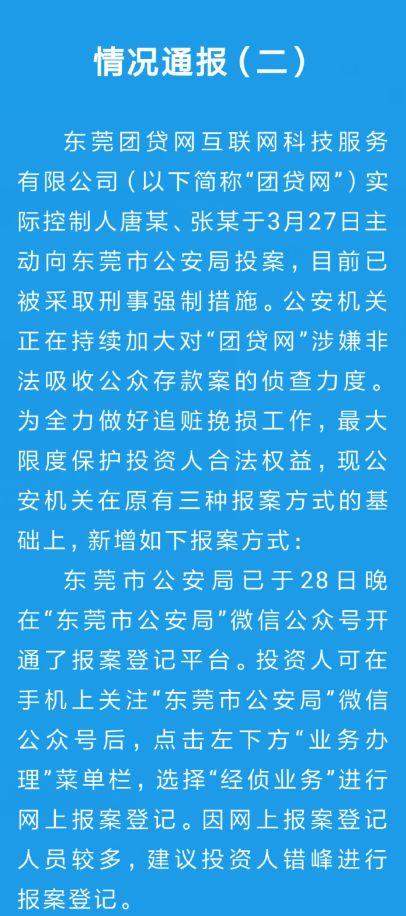 情况通报（二）

东莞团贷网互联网科技服务有限公司（以下简称“团贷网”）实际控制人唐某、张某于3月27日主动向东莞市公安局投案，目前已被采取刑事强制措施。公安机关正在持续加大对“团贷网”涉嫌非法吸收公众存款案的侦查力度。为全力做好追赃挽损工作，最大限度保护投资人合法权益，现公安机关在原有三种报案方式的基础上，新增如下报案方式：

东莞市公安局已于28日晚在“东莞市公安局”微信公众号开通了报案登记平台。投资人可在手机上关注“东莞市公安局”微信公众号后，点击左下方“业务办理”菜单栏，选择“经侦业务”进行网上报案登记。因网上报案登记人员较多，建议投资人错峰进行报案登记。